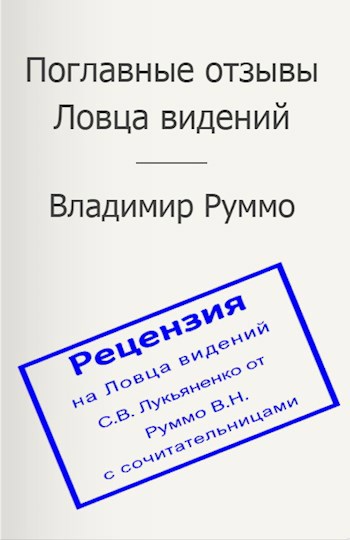 Поглавные отзывы Ловца видений

Владимир Руммо

Рецензия
на Ловца видений
С.В. Лукьяненко от
Руммо В.Н.
с сочитательницами